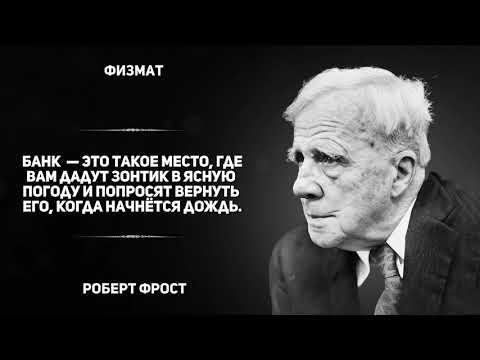 ФИЗМАТ

БАНК — ЭТО ТАКОЕ МЕСТО, ГДЕ ВАМ ДАДУТ ЗОНТИК В ЯСНУЮ ПОГОДУ И ПОПРОСЯТ ВЕРНУТЬ ЕГО, КОГДА НАЧНЁТСЯ ДОЖДЬ.

РОБЕРТ ФРОСТ